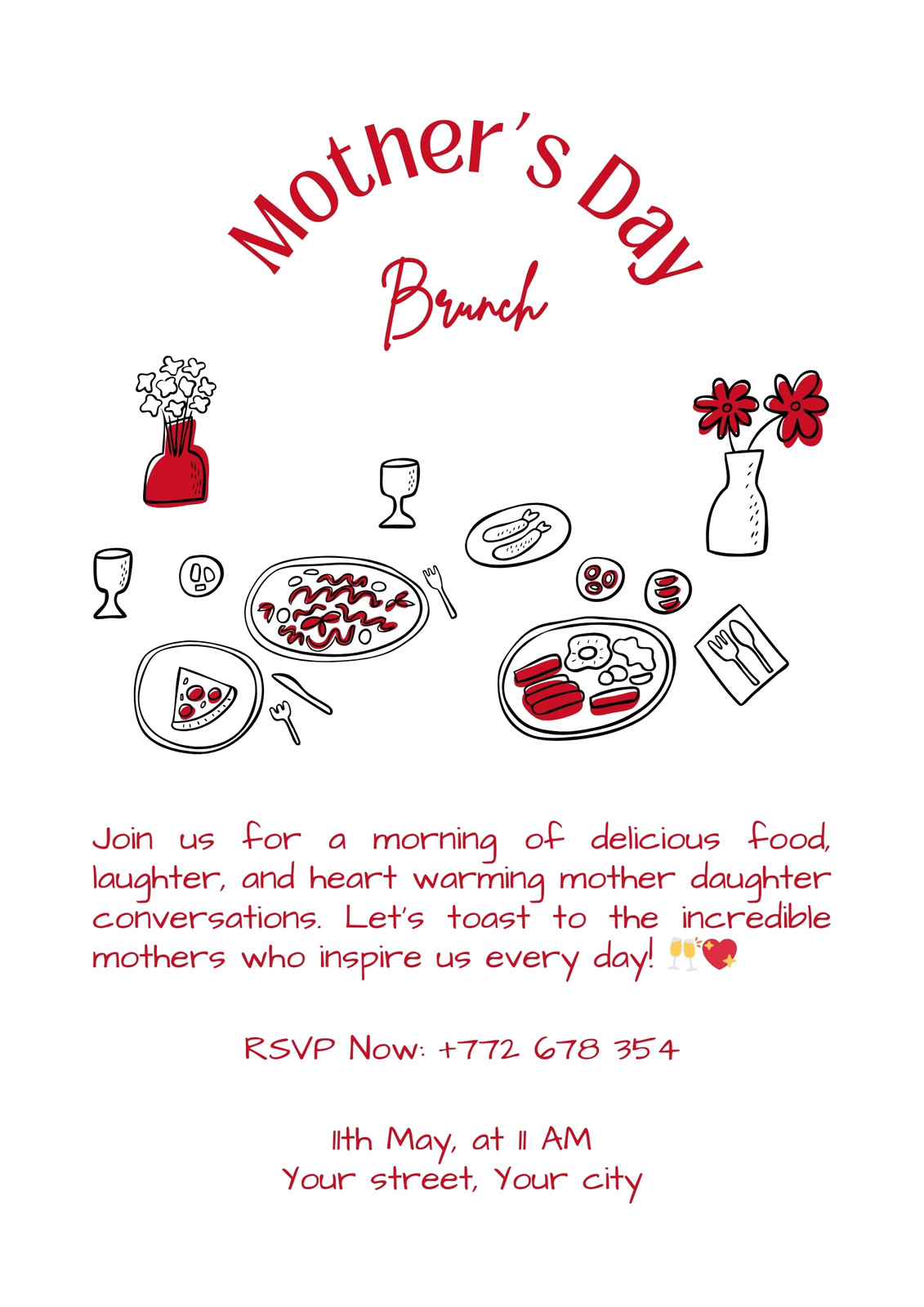 Mother's Day
Brunch

Join us for a morning of delicious food, laughter, and heart warming mother daughter conversations. Let's toast to the incredible mothers who inspire us every day! 🥂💖

RSVP Now: +772 678 354

11th May, at 11 AM
Your street, Your city